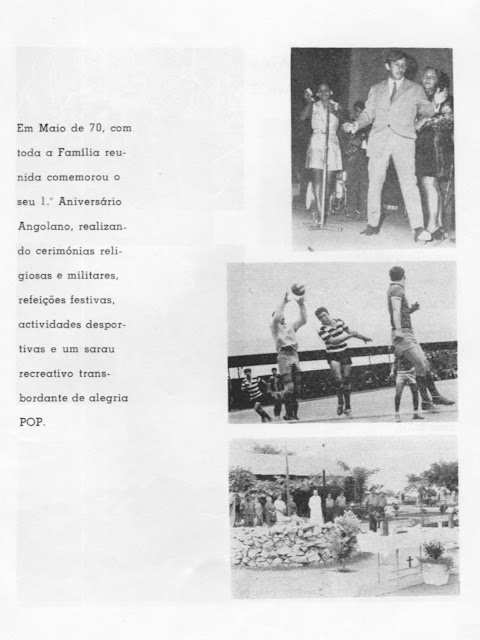 Em Maio de 70, com toda a Família reunida comemorou o seu 1.º Aniversário Angolano, realizando cerimónias religiosas e militares, refeições festivas, actividades desportivas e um sarau recreativo transbordante de alegria POP.